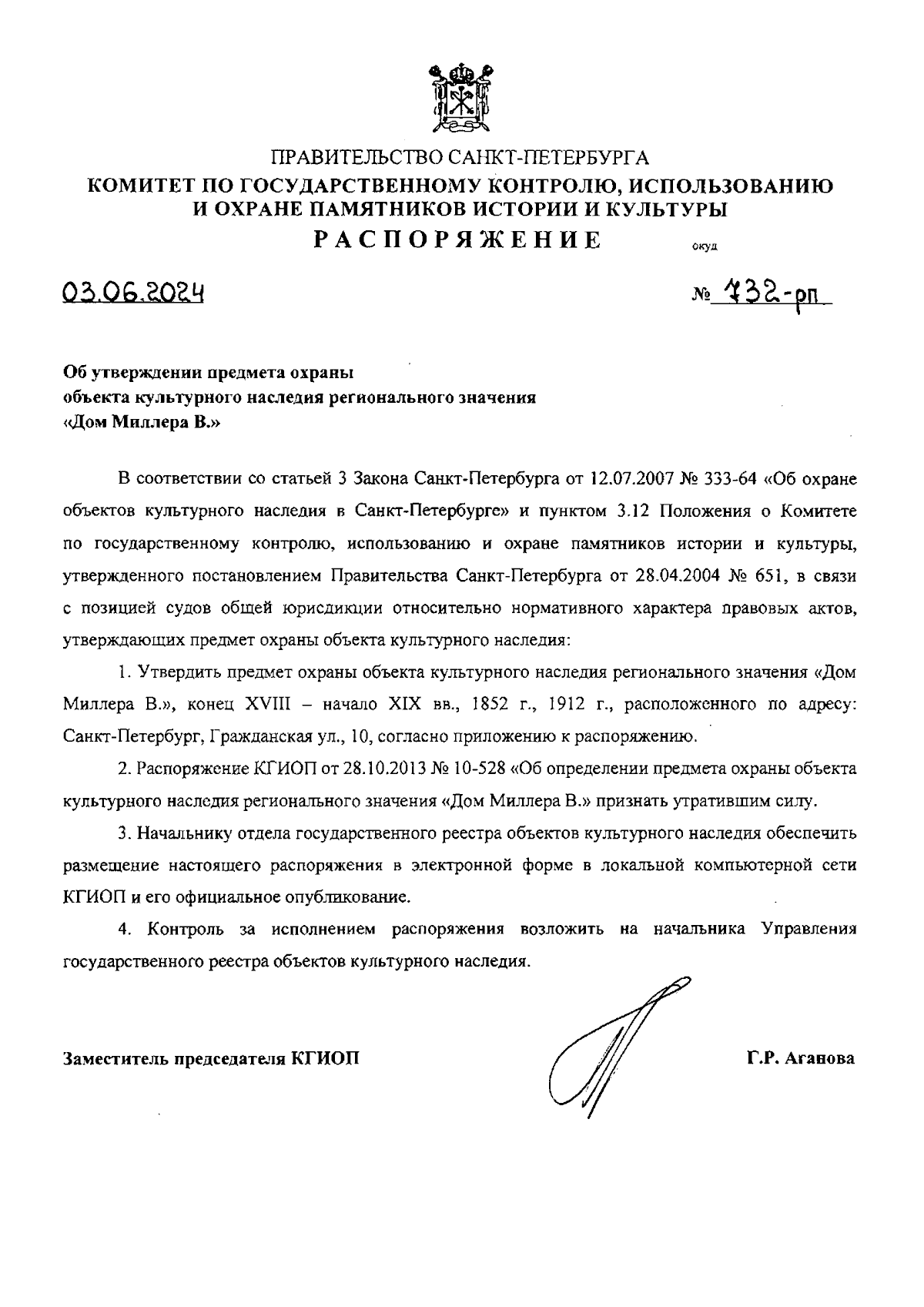 ПРАВИТЕЛЬСТВО САНКТ-ПЕТЕРБУРГА
КОМИТЕТ ПО ГОСУДАРСТВЕННОМУ КОНТРОЛЮ, ИСПОЛЬЗОВАНИЮ И ОХРАНЕ ПАМЯТНИКОВ ИСТОРИИ И КУЛЬТУРЫ
РАСПОРЯЖЕНИЕ

окуд

03.06.2024

№ 432-рп

Об утверждении предмета охраны объекта культурного наследия регионального значения «Дом Миллера В.»

В соответствии со статьей 3 Закона Санкт-Петербурга от 12.07.2007 № 333-64 «Об охране объектов культурного наследия в Санкт-Петербурге» и пунктом 3.12 Положения о Комитете по государственному контролю, использованию и охране памятников истории и культуры, утвержденного постановлением Правительства Санкт-Петербурга от 28.04.2004 № 651, в связи с позицией судов общей юрисдикции относительно нормативного характера правовых актов, утверждающих предмет охраны объекта культурного наследия:

1. Утвердить предмет охраны объекта культурного наследия регионального значения «Дом Миллера В.», конец XVIII – начало XIX вв., 1852 г., 1912 г., расположенного по адресу: Санкт-Петербург, Гражданская ул., 10, согласно приложению к распоряжению.

2. Распоряжение КГИОП от 28.10.2013 № 10-528 «Об определении предмета охраны объекта культурного наследия регионального значения «Дом Миллера В.» признать утратившим силу.

3. Начальнику отдела государственного реестра объектов культурного наследия обеспечить размещение настоящего распоряжения в электронной форме в локальной компьютерной сети КГИОП и его официальное опубликование.

4. Контроль за исполнением распоряжения возложить на начальника Управления государственного реестра объектов культурного наследия.

Заместитель председателя КГИОП

Г.Р. Аганова